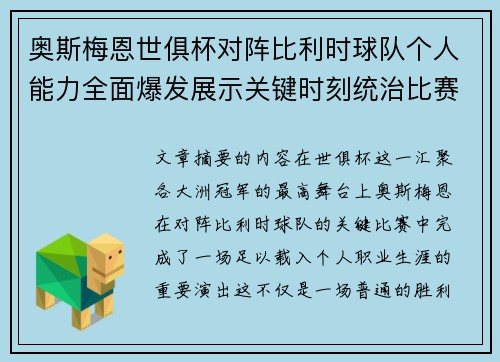 奥斯梅恩世俱杯对阵比利时球队个人能力全面爆发展示关键时刻统治比赛

文章摘要的内容在世俱杯这一汇聚各大洲冠军的最高舞台上奥斯梅恩在对阵比利时球队的关键比赛中完成了一场足以载入个人职业生涯的重要演出这不仅是一场普通的胜利